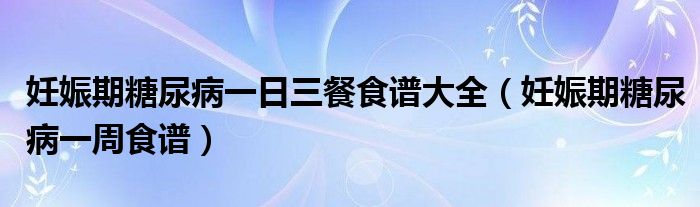 妊娠期糖尿病一日三餐食谱大全（妊娠期糖尿病一周食谱）